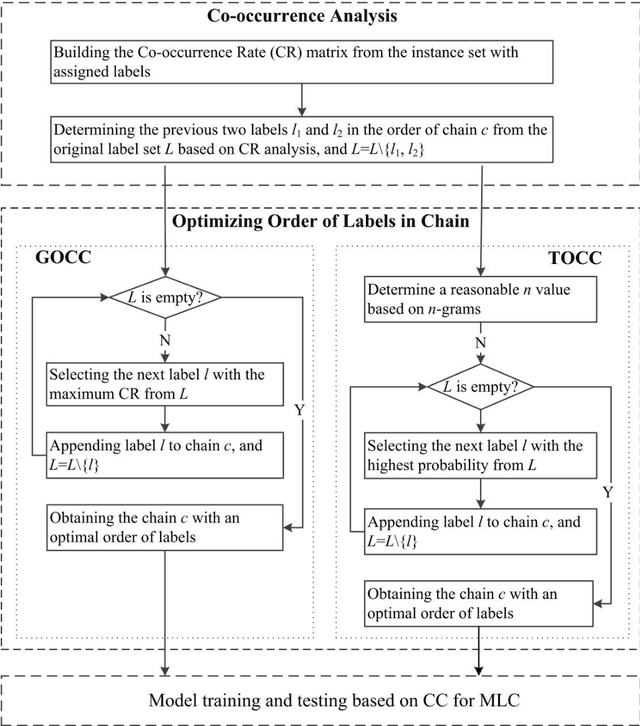 Co-occurrence Analysis

Building the Co-occurrence Rate (CR) matrix from the instance set with assigned labels

Determining the previous two labels $l_1$ and $l_2$ in the order of chain $c$ from the original label set $L$ based on CR analysis, and $L=L\backslash\{l_1, l_2\}$

Optimizing Order of Labels in Chain

GOCC

$L$ is empty?

N

Selecting the next label $l$ with the maximum CR from $L$

Y

Appending label $l$ to chain $c$, and $L=L\backslash\{l\}$

Obtaining the chain $c$ with an optimal order of labels

TOCC

Determine a reasonable $n$ value based on $n$-grams

N

$L$ is empty?

Selecting the next label $l$ with the highest probability from $L$

Y

Appending label $l$ to chain $c$, and $L=L\backslash\{l\}$

Obtaining the chain $c$ with an optimal order of labels

Model training and testing based on CC for MLC